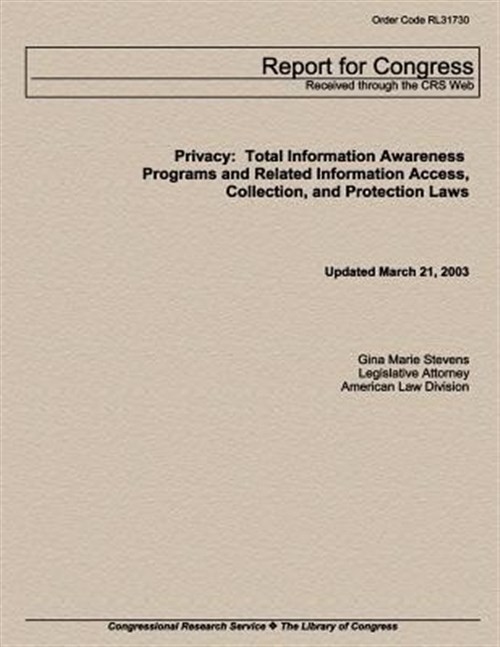 Order Code RL31730

Report for Congress
Received through the CRS Web

Privacy: Total Information Awareness Programs and Related Information Access, Collection, and Protection Laws

Updated March 21, 2003

Gina Marie Stevens
Legislative Attorney
American Law Division

Congressional Research Service ❖ The Library of Congress